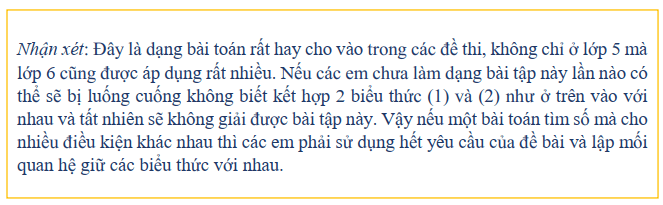 Nhận xét: Đây là dạng bài toán rất hay cho vào trong các đề thi, không chỉ ở lớp 5 mà lớp 6 cũng được áp dụng rất nhiều. Nếu các em chưa làm dạng bài tập này lần nào có thể sẽ bị luống cuống không biết kết hợp 2 biểu thức (1) và (2) như ở trên vào với nhau và tất nhiên sẽ không giải được bài tập này. Vậy nếu một bài toán tìm số mà cho nhiều điều kiện khác nhau thì các em phải sử dụng hết yêu cầu của đề bài và lập mối quan hệ giữ các biểu thức với nhau.